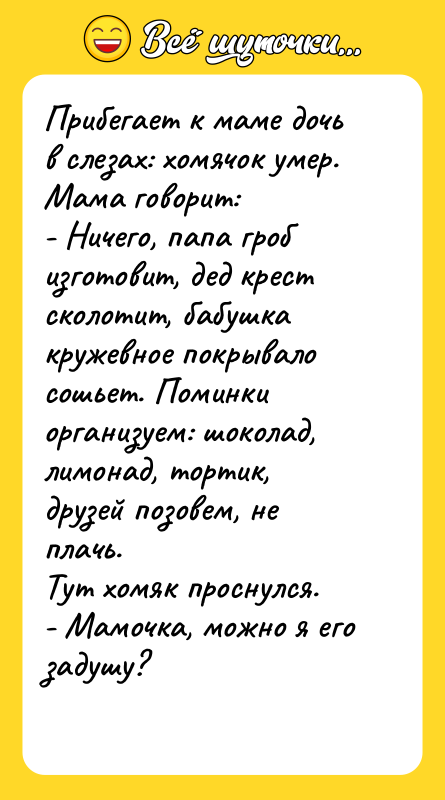 Всё шуточки...

Прибегает к маме дочь в слезах: хомячок умер.
Мама говорит:
- Ничего, папа гроб изготовит, дед крест сколотит, бабушка кружевное покрывало сошьет. Поминки организуем: шоколад, лимонад, тортик, друзей позовем, не плачь.
Тут хомяк проснулся.
- Мамочка, можно я его задушу?